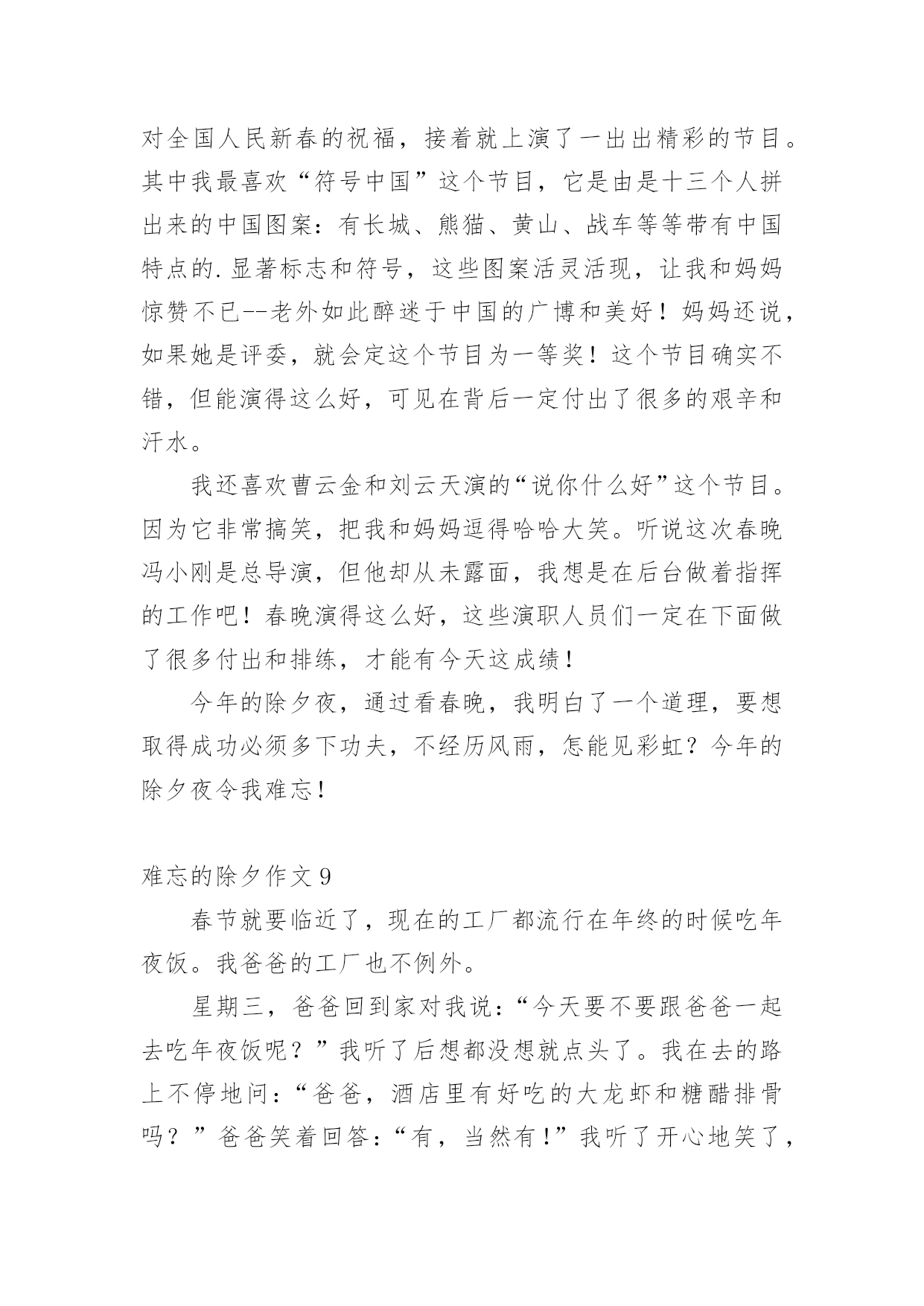 对全国人民新春的祝福，接着就上演了一出出精彩的节目。其中我最喜欢“符号中国”这个节目，它是由是十三个人拼出来的中国图案：有长城、熊猫、黄山、战车等等带有中国特点的.显著标志和符号，这些图案活灵活现，让我和妈妈惊赞不已--老外如此醉迷于中国的广博和美好！妈妈还说，如果她是评委，就会定这个节目为一等奖！这个节目确实不错，但能演得这么好，可见在背后一定付出了很多的艰辛和汗水。

我还喜欢曹云金和刘云天演的“说你什么好”这个节目。因为它非常搞笑，把我和妈妈逗得哈哈大笑。听说这次春晚冯小刚是总导演，但他却从未露面，我想是在后台做着指挥的工作吧！春晚演得这么好，这些演职人员们一定在下面做了很多付出和排练，才能有今天这成绩！

今年的除夕夜，通过看春晚，我明白了一个道理，要想取得成功必须多下功夫，不经历风雨，怎能见彩虹？今年的除夕夜令我难忘！

难忘的除夕作文9

春节就要临近了，现在的工厂都流行在年终的时候吃年夜饭。我爸爸的工厂也不例外。

星期三，爸爸回到家对我说：“今天要不要跟爸爸一起去吃年夜饭呢？”我听了后想都没想就点头了。我在去的路上不停地问：“爸爸，酒店里有好吃的大龙虾和糖醋排骨吗？”爸爸笑着回答：“有，当然有!”我听了开心地笑了，